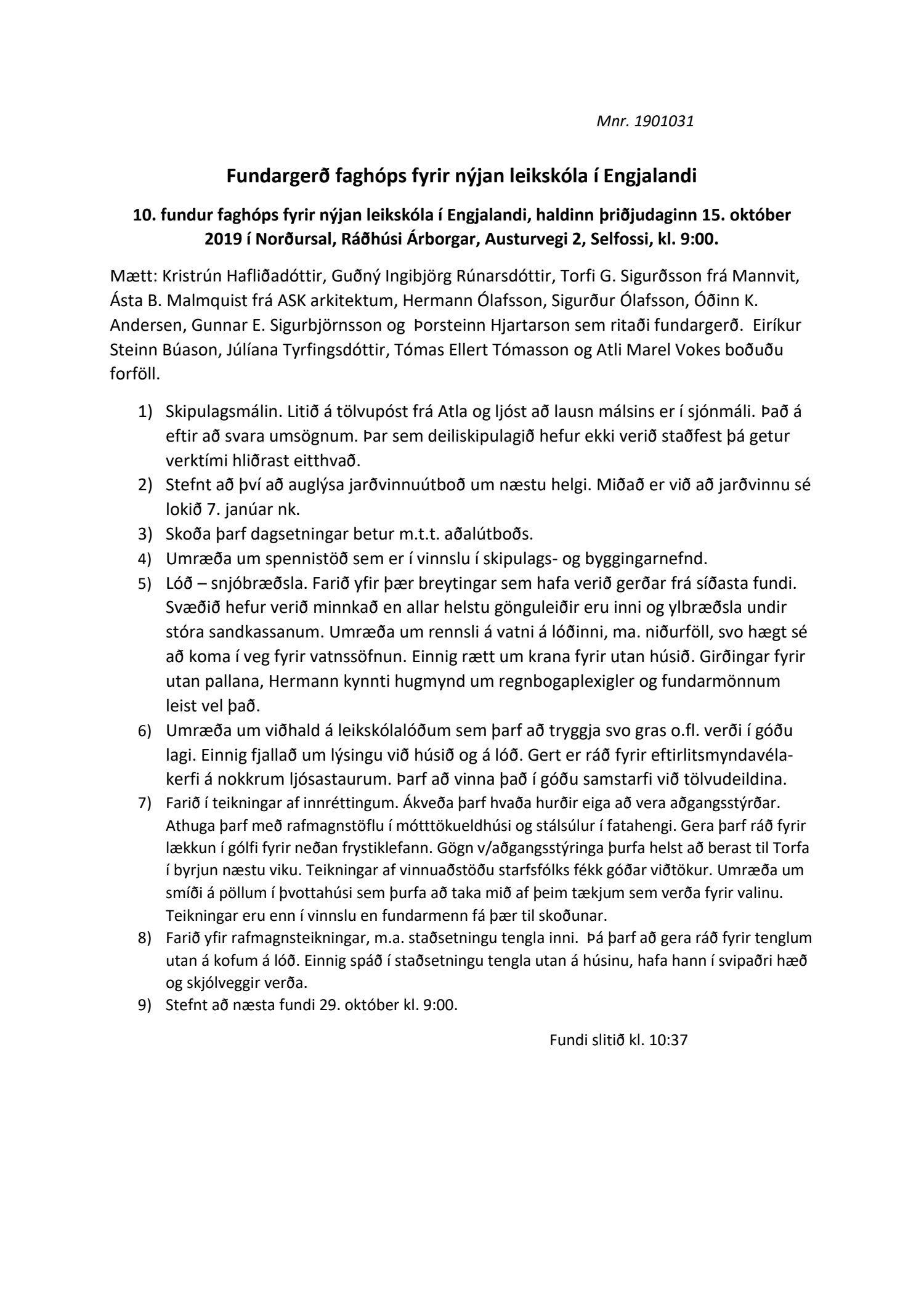 Mnr. 1901031

Fundargerð faghóps fyrir nýjan leikskóla í Engjalandi

10. fundur faghóps fyrir nýjan leikskóla í Engjalandi, haldinn þriðjudaginn 15. október 2019 í Norðursal, Ráðhúsi Árborgar, Austurvegi 2, Selfossi, kl. 9:00.

Mætt: Kristrún Hafliðadóttir, Guðný Ingibjörg Rúnarsdóttir, Torfi G. Sigurðsson frá Mannvit, Ásta B. Malmquist frá ASK arkitektum, Hermann Ólafsson, Sigurður Ólafsson, Óðinn K. Andersen, Gunnar E. Sigurbjörnsson og Þorsteinn Hjartarson sem ritaði fundargerð. Eiríkur Steinn Búason, Júlíana Tyrfingsdóttir, Tómas Ellert Tómasson og Atli Marel Vokes boðuðu forföll.

1) Skipulagsmálin. Litið á tölvupóst frá Atla og ljóst að lausn málsins er í sjónmáli. Það á eftir að svara umsögnum. Þar sem deiliskipulagið hefur ekki verið staðfest þá getur verktími hliðrast eitthvað.
2) Stefnt að því að auglýsa jarðvinnuútboð um næstu helgi. Miðað er við að jarðvinnu sé lokið 7. janúar nk.
3) Skoða þarf dagsetningar betur m.t.t. aðalútboðs.
4) Umræða um spennistöð sem er í vinnslu í skipulags- og byggingarnefnd.
5) Lóð – snjóbræðsla. Farið yfir þær breytingar sem hafa verið gerðar frá síðasta fundi. Svæðið hefur verið minnkað en allar helstu gönguleiðir eru inni og ylbræðsla undir stóra sandkassanum. Umræða um rennsli á vatni á lóðinni, ma. niðurföll, svo hægt sé að koma í veg fyrir vatnssöfnun. Einnig rætt um krana fyrir utan húsið. Girðingar fyrir utan pallana, Hermann kynnti hugmynd um regnbogaplexigler og fundarmönnum leist vel það.
6) Umræða um viðhald á leikskólalóðum sem þarf að tryggja svo gras o.fl. verði í góðu lagi. Einnig fjallað um lýsingu við húsið og á lóð. Gert er ráð fyrir eftirlitsmyndavélakerfi á nokkrum ljósastaurum. Þarf að vinna það í góðu samstarfi við tölvudeildina.
7) Farið í teikningar af innréttingum. Ákveða þarf hvaða hurðir eiga að vera aðgangsstýrðar. Athuga þarf með rafmagnstöflu í mótttökueldhúsi og stálsúlur í fatahengi. Gera þarf ráð fyrir lækkun í gólfi fyrir neðan frystiklefann. Gögn v/aðgangsstýringa þurfa helst að berast til Torfa í byrjun næstu viku. Teikningar af vinnuaðstöðu starfsfólks fékk góðar viðtökur. Umræða um smíði á pöllum í þvottahúsi sem þurfa að taka mið af þeim tækjum sem verða fyrir valinu. Teikningar eru enn í vinnslu en fundarmenn fá þær til skoðunar.
8) Farið yfir rafmagnsteikningar, m.a. staðsetningu tengla inni. Þá þarf að gera ráð fyrir tenglum utan á kofum á lóð. Einnig spáð í staðsetningu tengla utan á húsinu, hafa hann í svipaðri hæð og skjólveggir verða.
9) Stefnt að næsta fundi 29. október kl. 9:00.

Fundi slitið kl. 10:37